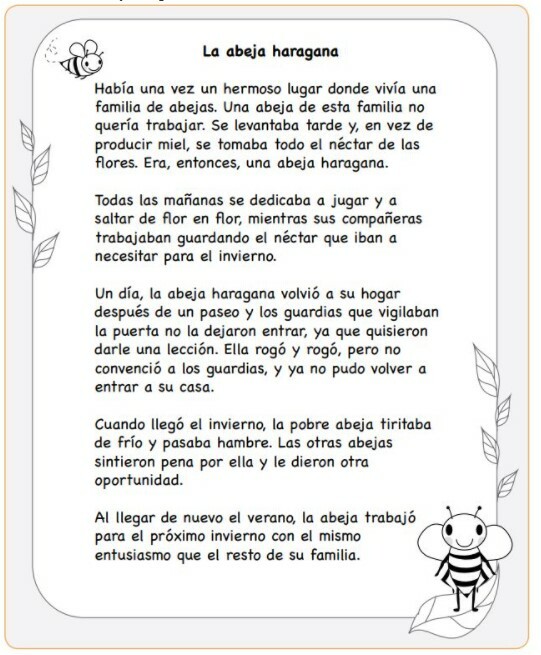 La abeja haragana

Había una vez un hermoso lugar donde vivía una familia de abejas. Una abeja de esta familia no quería trabajar. Se levantaba tarde y, en vez de producir miel, se tomaba todo el néctar de las flores. Era, entonces, una abeja haragana.

Todas las mañanas se dedicaba a jugar y a saltar de flor en flor, mientras sus compañeras trabajaban guardando el néctar que iban a necesitar para el invierno.

Un día, la abeja haragana volvió a su hogar después de un paseo y los guardias que vigilaban la puerta no la dejaron entrar, ya que quisieron darle una lección. Ella rogó y rogó, pero no convenció a los guardias, y ya no pudo volver a entrar a su casa.

Cuando llegó el invierno, la pobre abeja tiritaba de frío y pasaba hambre. Las otras abejas sintieron pena por ella y le dieron otra oportunidad.

Al llegar de nuevo el verano, la abeja trabajó para el próximo invierno con el mismo entusiasmo que el resto de su familia.